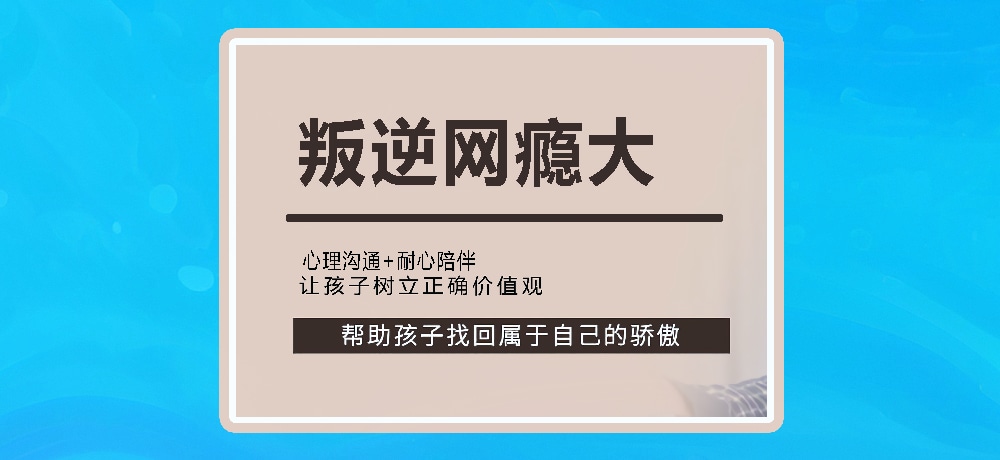 叛逆网瘾大

心理沟通+耐心陪伴
让孩子树立正确价值观

帮助孩子找回属于自己的骄傲